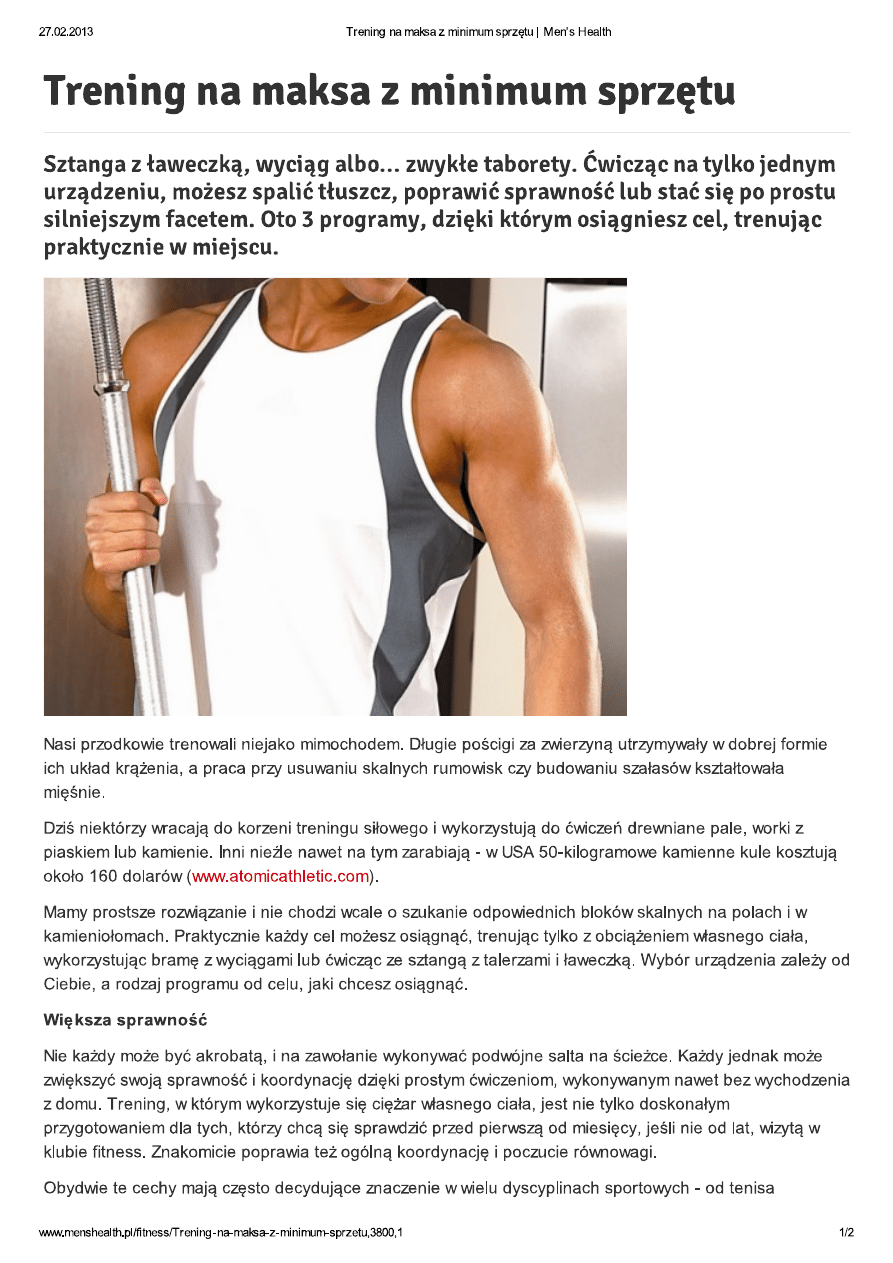 27.02.2013 Trening na maksa z minimum sprzętu | Men's Health

Trening na maksa z minimum sprzętu

Sztanga z ławeczką, wyciąg albo... zwykłe taborety. Ćwicząc na tylko jednym urządzeniu, możesz spalić tłuszcz, poprawić sprawność lub stać się po prostu silniejszym facetem. Oto 3 programy, dzięki którym osiągniesz cel, trenując praktycznie w miejscu.

Nasi przodkowie trenowali niejako mimochodem. Długie pościgi za zwierzyną utrzymywały w dobrej formie ich układ krążenia, a praca przy usuwaniu skalnych rumowisk czy budowaniu szałasów kształtowała mięśnie.

Dziś niektórzy wracają do korzeni treningu siłowego i wykorzystują do ćwiczeń drewniane pale, worki z piaskiem lub kamienie. Inni nieźle nawet na tym zarabiają - w USA 50-kilogramowe kamienne kule kosztują około 160 dolarów (www.atomicathletic.com).

Mamy prostsze rozwiązanie i nie chodzi wcale o szukanie odpowiednich bloków skalnych na polach i w kamieniołomach. Praktycznie każdy cel możesz osiągnąć, trenując tylko z obciążeniem własnego ciała, wykorzystując bramę z wyciągami lub ćwicząc ze sztangą z talerzami i ławeczką. Wybór urządzenia zależy od Ciebie, a rodzaj programu od celu, jaki chcesz osiągnąć.

Większa sprawność

Nie każdy może być akrobatą, i na zawołanie wykonywać podwójne salta na ścieżce. Każdy jednak może zwiększyć swoją sprawność i koordynację dzięki prostym ćwiczeniom, wykonywanym nawet bez wychodzenia z domu. Trening, w którym wykorzystuje się ciężar własnego ciała, jest nie tylko doskonałym przygotowaniem dla tych, którzy chcą się sprawdzić przed pierwszą od miesięcy, jeśli nie od lat, wizytą w klubie fitness. Znakomicie poprawia też ogólną koordynację i poczucie równowagi.

Obydwie te cechy mają często decydujące znaczenie w wielu dyscyplinach sportowych - od tenisa

www.menshealth.pl/fitness/Trening-na-maksa-z-minimum-sprzetu,3800,1 1/2